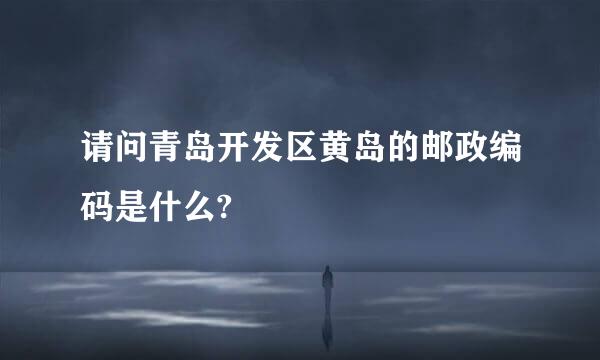 请问青岛开发区黄岛的邮政编码是什么?